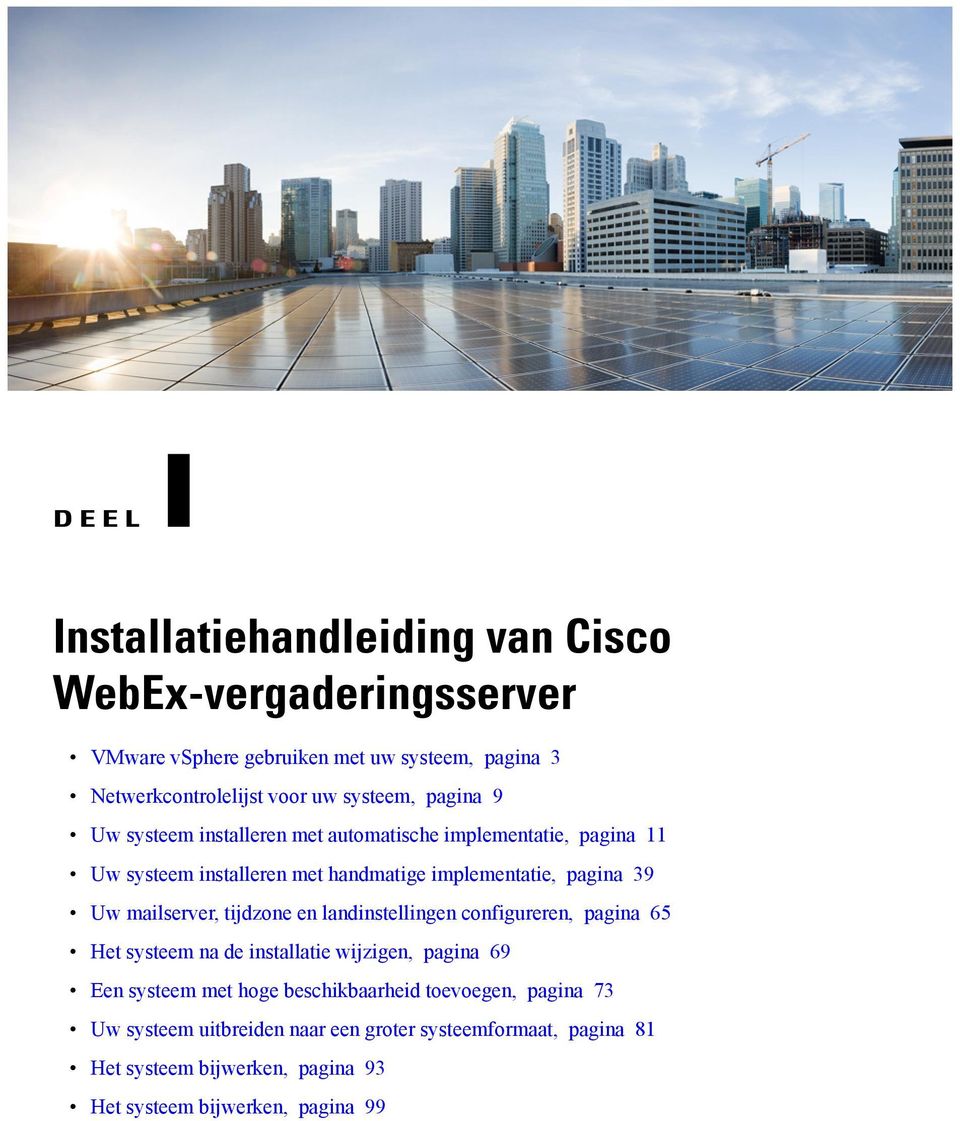 DEEL I

Installatiehandleiding van Cisco WebEx-vergaderingsserver

• VMware vSphere gebruiken met uw systeem, pagina 3
• Netwerkcontrolelijst voor uw systeem, pagina 9
• Uw systeem installeren met automatische implementatie, pagina 11
• Uw systeem installeren met handmatige implementatie, pagina 39
• Uw mailserver, tijdzone en landinstellingen configureren, pagina 65
• Het systeem na de installatie wijzigen, pagina 69
• Een systeem met hoge beschikbaarheid toevoegen, pagina 73
• Uw systeem uitbreiden naar een groter systeemformaat, pagina 81
• Het systeem bijwerken, pagina 93
• Het systeem bijwerken, pagina 99